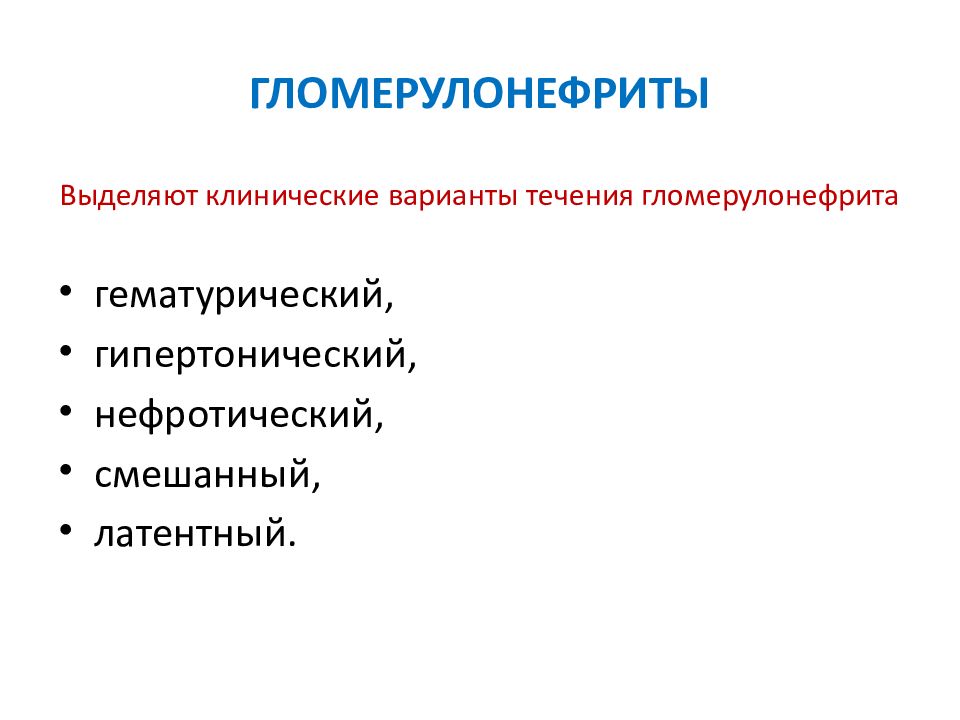 ГЛОМЕРУЛОНЕФРИТЫ

Выделяют клинические варианты течения гломерулонефрита

• гематурический,
• гипертонический,
• нефротический,
• смешанный,
• латентный.